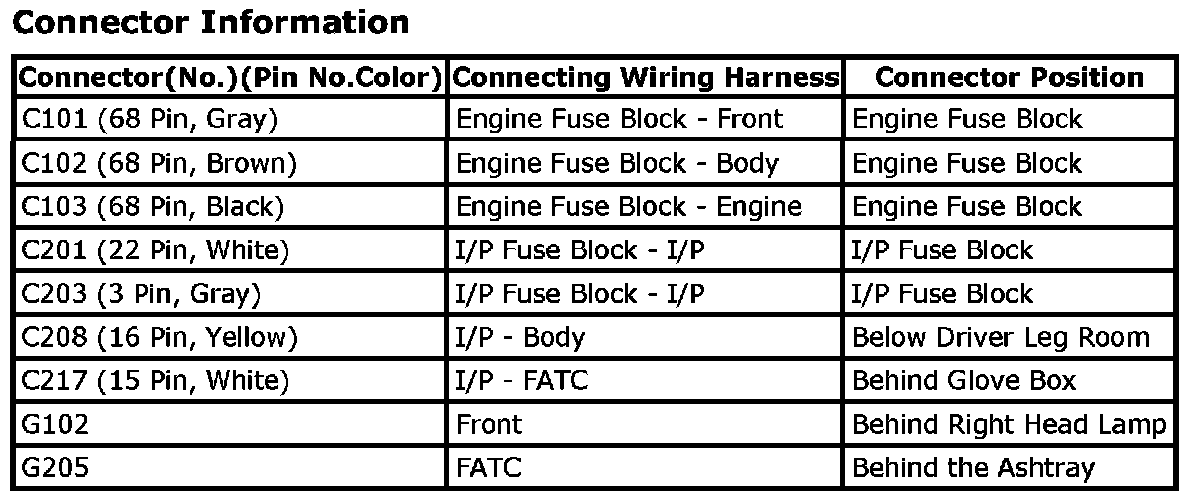 Connector Information

| Connector(No.)(Pin No.Color) | Connecting Wiring Harness | Connector Position |
|---|---|---|
| C101 (68 Pin, Gray) | Engine Fuse Block - Front | Engine Fuse Block |
| C102 (68 Pin, Brown) | Engine Fuse Block - Body | Engine Fuse Block |
| C103 (68 Pin, Black) | Engine Fuse Block - Engine | Engine Fuse Block |
| C201 (22 Pin, White) | I/P Fuse Block - I/P | I/P Fuse Block |
| C203 (3 Pin, Gray) | I/P Fuse Block - I/P | I/P Fuse Block |
| C208 (16 Pin, Yellow) | I/P - Body | Below Driver Leg Room |
| C217 (15 Pin, White) | I/P - FATC | Behind Glove Box |
| G102 | Front | Behind Right Head Lamp |
| G205 | FATC | Behind the Ashtray |